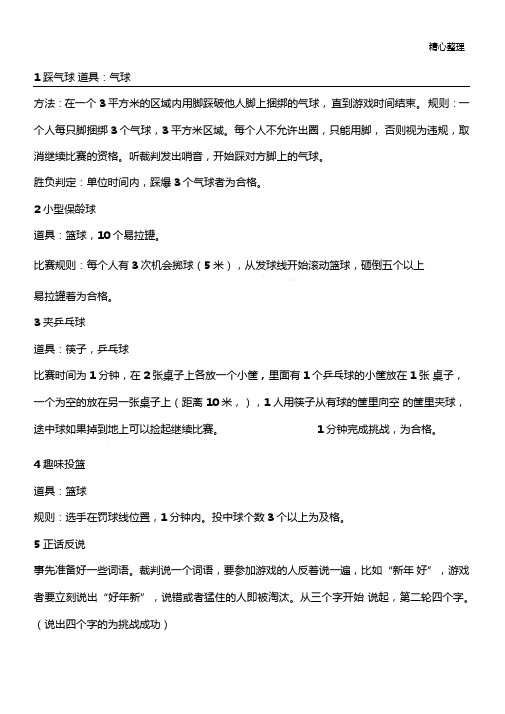 精心整理

1 踩气球 道具：气球

方法：在一个 3 平方米的区域内用脚踩破他人脚上捆绑的气球，直到游戏时间结束。规则：一个人每只脚捆绑 3 个气球，3 平方米区域。每个人不允许出圈，只能用脚，否则视为违规，取消继续比赛的资格。听裁判发出哨音，开始踩对方脚上的气球。

胜负判定：单位时间内，踩爆 3 个气球者为合格。

2 小型保龄球

道具：篮球，10 个易拉罐。

比赛规则：每个人有 3 次机会掷球（5 米），从发球线开始滚动篮球，砸倒五个以上

易拉罐者为合格。

3 夹乒乓球

道具：筷子，乒乓球

比赛时间为 1 分钟，在 2 张桌子上各放一个小筐，里面有 1 个乒乓球的小筐放在 1 张 桌子，一个为空的放在另一张桌子上（距离 10 米，），1 人用筷子从有球的筐里向空 的筐里夹球，途中球如果掉到地上可以捡起继续比赛。 1 分钟完成挑战，为合格。

4 趣味投篮

道具：篮球

规则：选手在罚球线位置，1 分钟内。投中球个数 3 个以上为及格。

5 正话反说

事先准备好一些词语。裁判说一个词语，要参加游戏的人反着说一遍，比如“新年 好”，游戏者要立刻说出“好年新”，说错或者猛住的人即被淘汰。从三个字开始 说起，第二轮四个字。（说出四个字的为挑战成功）